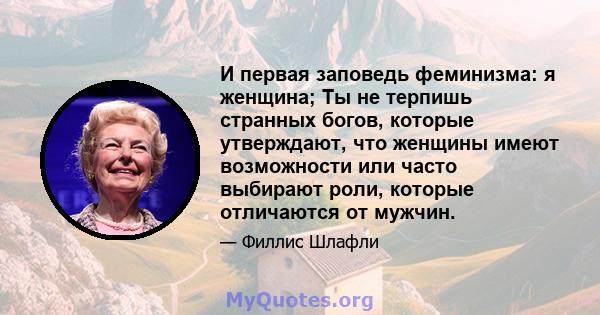 И первая заповедь феминизма: я женщина; Ты не терпишь странных богов, которые утверждают, что женщины имеют возможности или часто выбирают роли, которые отличаются от мужчин.

— Филлис Шлафли

MyQuotes.org